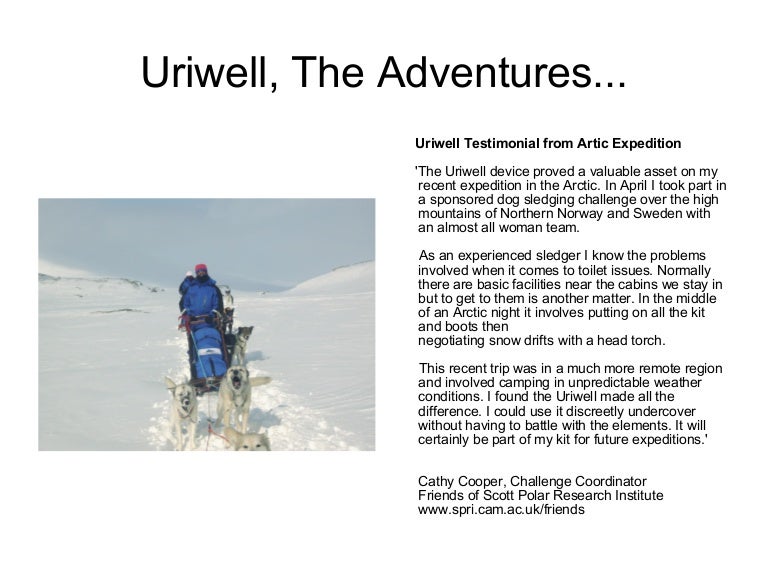 Uriwell, The Adventures...

Uriwell Testimonial from Artic Expedition

'The Uriwell device proved a valuable asset on my recent expedition in the Arctic. In April I took part in a sponsored dog sledging challenge over the high mountains of Northern Norway and Sweden with an almost all woman team.

As an experienced sledger I know the problems involved when it comes to toilet issues. Normally there are basic facilities near the cabins we stay in but to get to them is another matter. In the middle of an Arctic night it involves putting on all the kit and boots then negotiating snow drifts with a head torch.

This recent trip was in a much more remote region and involved camping in unpredictable weather conditions. I found the Uriwell made all the difference. I could use it discreetly undercover without having to battle with the elements. It will certainly be part of my kit for future expeditions.'

Cathy Cooper, Challenge Coordinator
Friends of Scott Polar Research Institute
www.spri.cam.ac.uk/friends